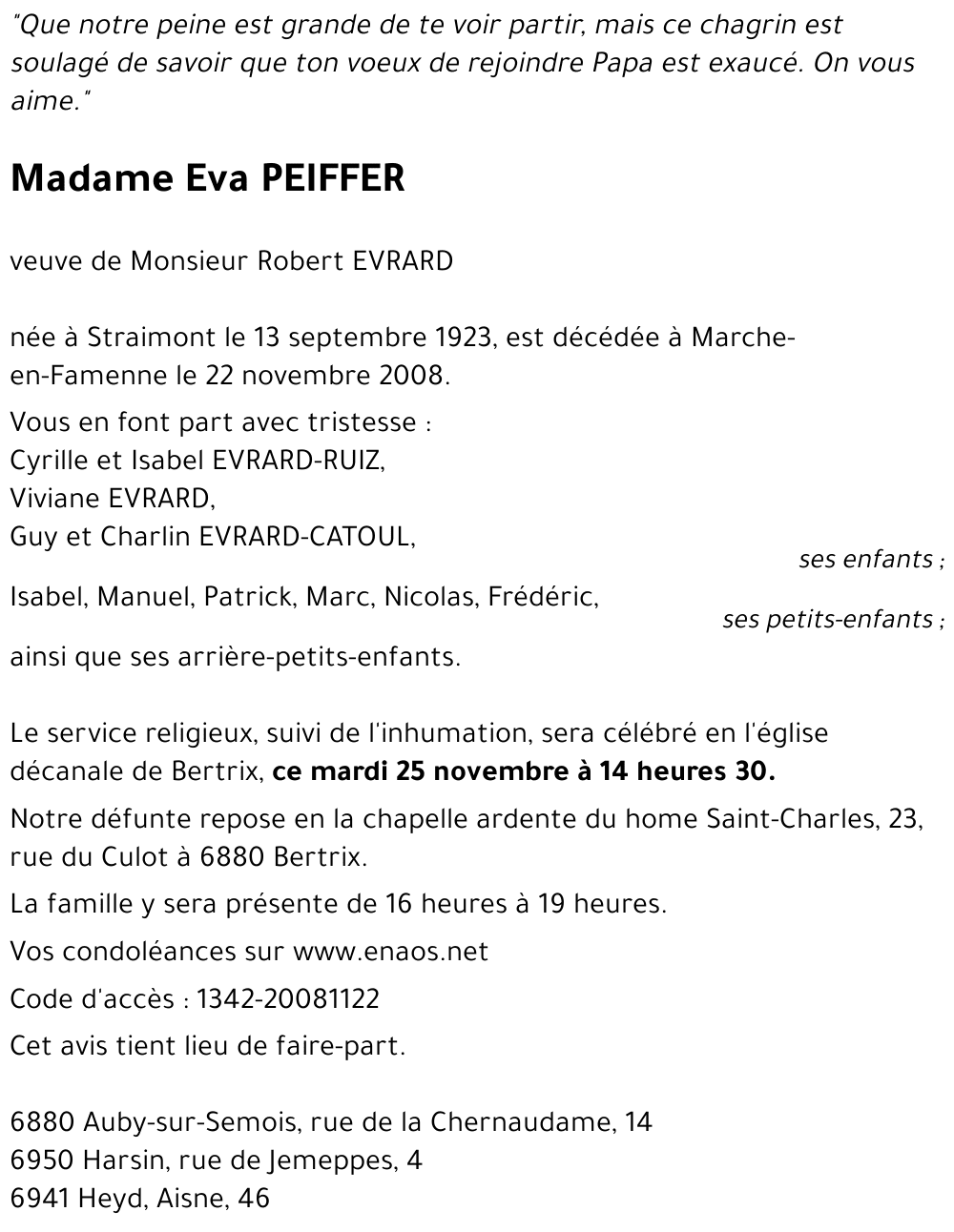 "Que notre peine est grande de te voir partir, mais ce chagrin est soulagé de savoir que ton voeux de rejoindre Papa est exaucé. On vous aime."

Madame Eva PEIFFER

veuve de Monsieur Robert EVRARD

née à Straimont le 13 septembre 1923, est décédée à Marche-en-Famenne le 22 novembre 2008.

Vous en font part avec tristesse :
Cyrille et Isabel EVRARD-RUIZ,
Viviane EVRARD,
Guy et Charlin EVRARD-CATOUL,
ses enfants ;
Isabel, Manuel, Patrick, Marc, Nicolas, Frédéric,
ses petits-enfants ;
ainsi que ses arrière-petits-enfants.

Le service religieux, suivi de l'inhumation, sera célébré en l'église décanale de Bertrix, ce mardi 25 novembre à 14 heures 30.

Notre défunte repose en la chapelle ardente du home Saint-Charles, 23, rue du Culot à 6880 Bertrix.

La famille y sera présente de 16 heures à 19 heures.

Vos condoléances sur www.enaos.net

Code d'accès : 1342-20081122

Cet avis tient lieu de faire-part.

6880 Auby-sur-Semois, rue de la Chernaudame, 14
6950 Harsin, rue de Jemeppes, 4
6941 Heyd, Aisne, 46